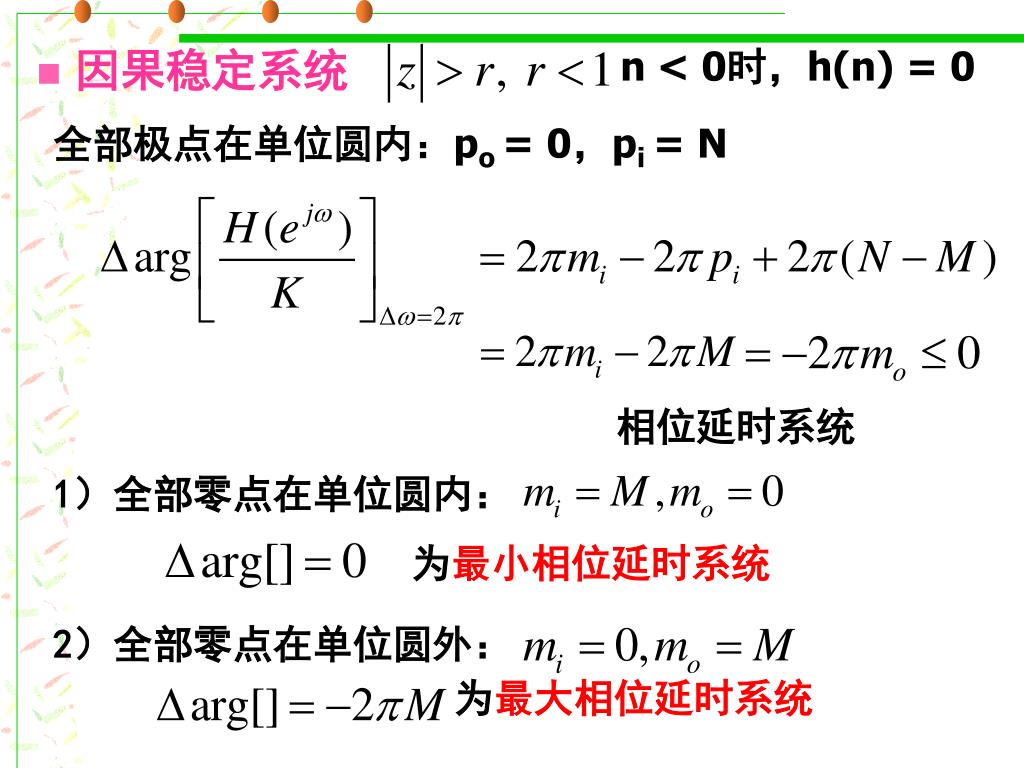 因果稳定系统 $|z| > r,\ r < 1$ n < 0时，h(n) = 0

全部极点在单位圆内：$p_o = 0$，$p_i = N$

$\Delta \arg\left[\frac{H(e^{j\omega})}{K}\right]_{\Delta\omega=2\pi} = 2\pi m_i - 2\pi p_i + 2\pi(N-M)$

$= 2\pi m_i - 2\pi M = -2\pi m_o \le 0$

相位延时系统

1）全部零点在单位圆内：$m_i = M, m_o = 0$

$\Delta \arg[] = 0$ 为最小相位延时系统

2）全部零点在单位圆外：$m_i = 0, m_o = M$

$\Delta \arg[] = -2\pi M$ 为最大相位延时系统